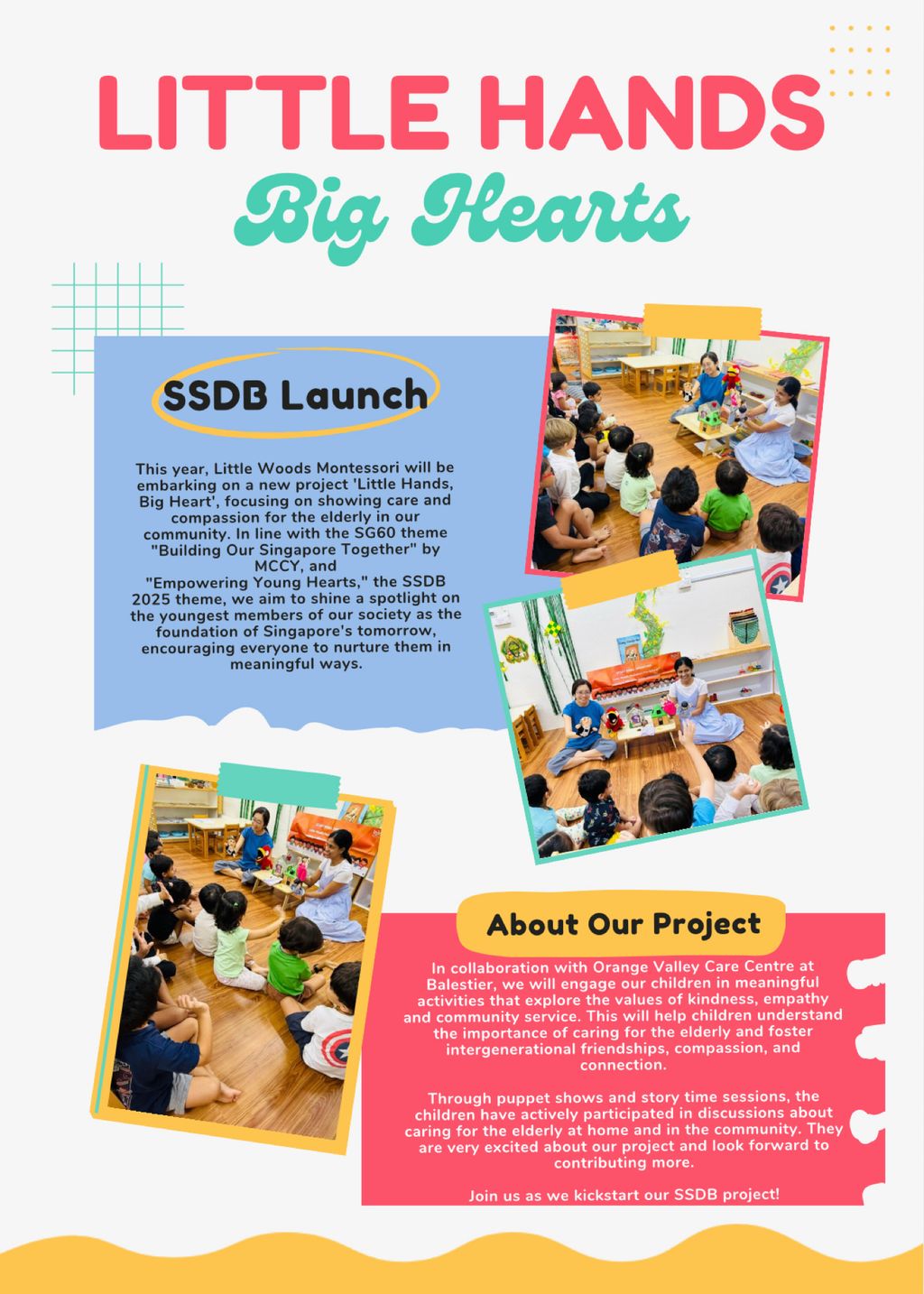 LITTLE HANDS
Big Hearts

SSDB Launch

This year, Little Woods Montessori will be embarking on a new project 'Little Hands, Big Heart', focusing on showing care and compassion for the elderly in our community. In line with the SG60 theme "Building Our Singapore Together" by MCCY, and "Empowering Young Hearts," the SSDB 2025 theme, we aim to shine a spotlight on the youngest members of our society as the foundation of Singapore's tomorrow, encouraging everyone to nurture them in meaningful ways.

About Our Project

In collaboration with Orange Valley Care Centre at Balestier, we will engage our children in meaningful activities that explore the values of kindness, empathy and community service. This will help children understand the importance of caring for the elderly and foster intergenerational friendships, compassion, and connection.

Through puppet shows and story time sessions, the children have actively participated in discussions about caring for the elderly at home and in the community. They are very excited about our project and look forward to contributing more.

Join us as we kickstart our SSDB project!